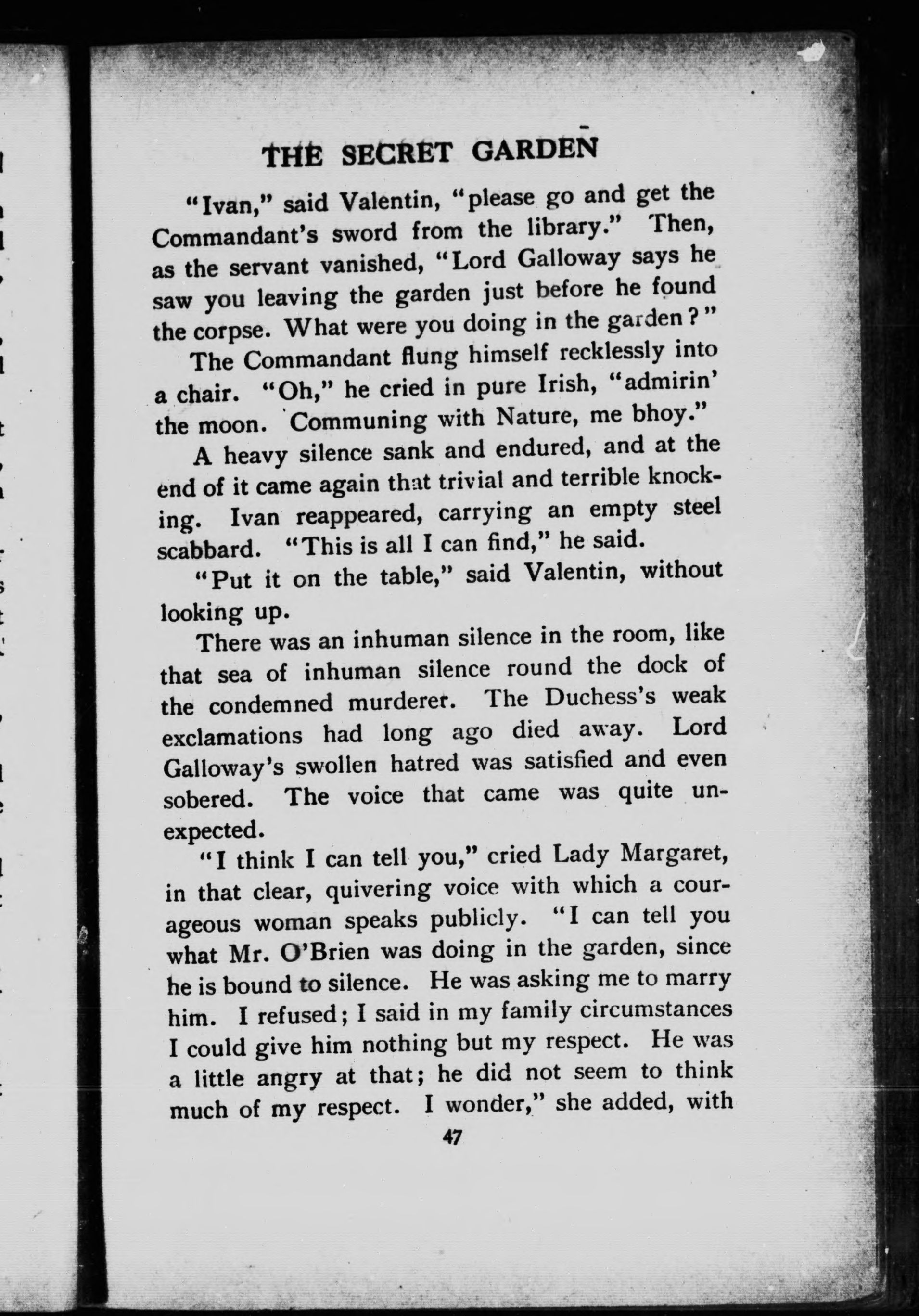 THE SECRET GARDEN

"Ivan," said Valentin, "please go and get the Commandant's sword from the library." Then, as the servant vanished, "Lord Galloway says he saw you leaving the garden just before he found the corpse. What were you doing in the garden?"

The Commandant flung himself recklessly into a chair. "Oh," he cried in pure Irish, "admirin' the moon. Communing with Nature, me bhoy."

A heavy silence sank and endured, and at the end of it came again that trivial and terrible knocking. Ivan reappeared, carrying an empty steel scabbard. "This is all I can find," he said.

"Put it on the table," said Valentin, without looking up.

There was an inhuman silence in the room, like that sea of inhuman silence round the dock of the condemned murderer. The Duchess's weak exclamations had long ago died away. Lord Galloway's swollen hatred was satisfied and even sobered. The voice that came was quite unexpected.

"I think I can tell you," cried Lady Margaret, in that clear, quivering voice with which a courageous woman speaks publicly. "I can tell you what Mr. O'Brien was doing in the garden, since he is bound to silence. He was asking me to marry him. I refused; I said in my family circumstances I could give him nothing but my respect. He was a little angry at that; he did not seem to think much of my respect. I wonder," she added, with

47